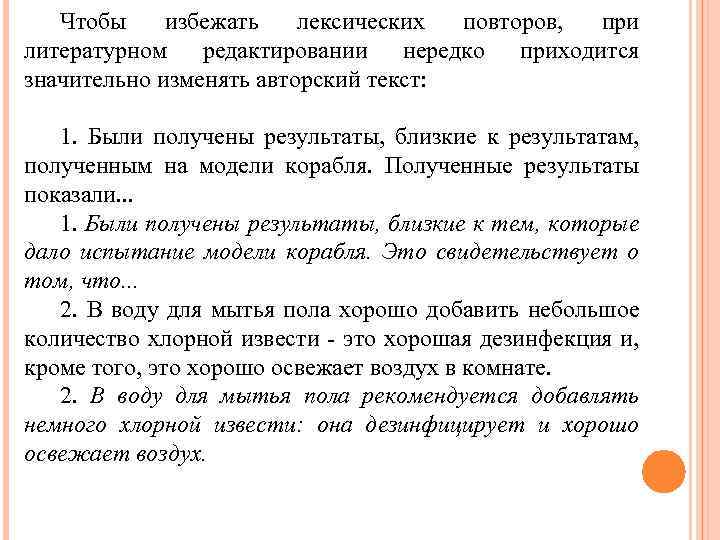 Чтобы избежать лексических повторов, при литературном редактировании нередко приходится значительно изменять авторский текст:

1. Были получены результаты, близкие к результатам, полученным на модели корабля. Полученные результаты показали...
1. Были получены результаты, близкие к тем, которые дало испытание модели корабля. Это свидетельствует о том, что...
2. В воду для мытья пола хорошо добавить небольшое количество хлорной извести - это хорошая дезинфекция и, кроме того, это хорошо освежает воздух в комнате.
2. В воду для мытья пола рекомендуется добавлять немного хлорной извести: она дезинфицирует и хорошо освежает воздух.